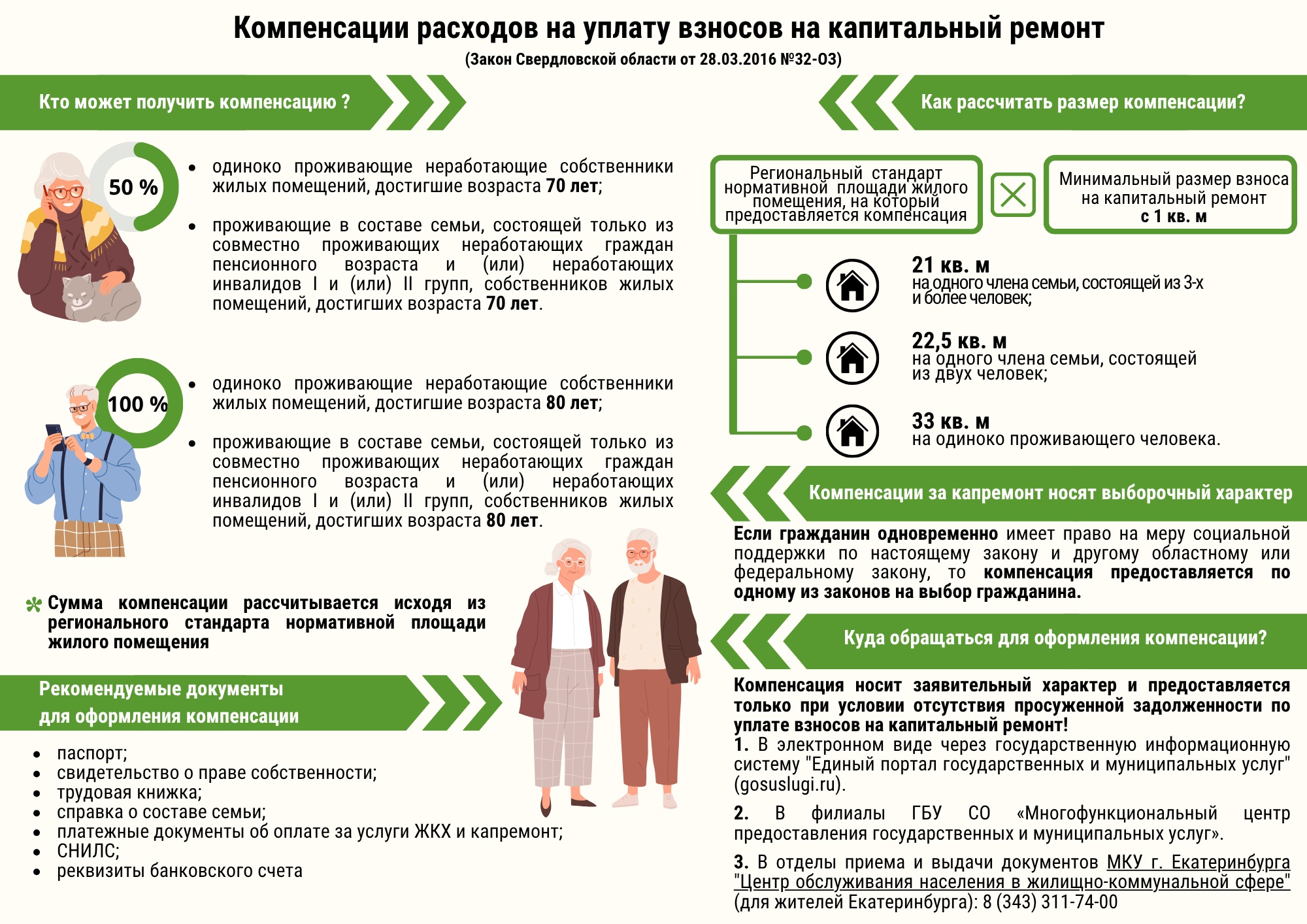 Компенсации расходов на уплату взносов на капитальный ремонт

(Закон Свердловской области от 28.03.2016 №32-ОЗ)

Кто может получить компенсацию ?

50 %

• одиноко проживающие неработающие собственники жилых помещений, достигшие возраста 70 лет;

• проживающие в составе семьи, состоящей только из совместно проживающих неработающих граждан пенсионного возраста и (или) неработающих инвалидов I и (или) II групп, собственников жилых помещений, достигших возраста 70 лет.

100 %

• одиноко проживающие неработающие собственники жилых помещений, достигшие возраста 80 лет;

• проживающие в составе семьи, состоящей только из совместно проживающих неработающих граждан пенсионного возраста и (или) неработающих инвалидов I и (или) II групп, собственников жилых помещений, достигших возраста 80 лет.

Сумма компенсации рассчитывается исходя из регионального стандарта нормативной площади жилого помещения

Рекомендуемые документы для оформления компенсации

• паспорт;
• свидетельство о праве собственности;
• трудовая книжка;
• справка о составе семьи;
• платежные документы об оплате за услуги ЖКХ и капремонт;
• СНИЛС;
• реквизиты банковского счета

Как рассчитать размер компенсации?

Региональный стандарт нормативной площади жилого помещения, на который предоставляется компенсация

Минимальный размер взноса на капитальный ремонт с 1 кв. м

21 кв. м
на одного члена семьи, состоящей из 3-х и более человек;

22,5 кв. м
на одного члена семьи, состоящей из двух человек;

33 кв. м
на одиноко проживающего человека.

Компенсации за капремонт носят выборочный характер

Если гражданин одновременно имеет право на меру социальной поддержки по настоящему закону и другому областному или федеральному закону, то компенсация предоставляется по одному из законов на выбор гражданина.

Куда обращаться для оформления компенсации?

Компенсация носит заявительный характер и предоставляется только при условии отсутствия просуженной задолженности по уплате взносов на капитальный ремонт!
1. В электронном виде через государственную информационную систему "Единый портал государственных и муниципальных услуг" (gosuslugi.ru).

2. В филиалы ГБУ СО «Многофункциональный центр предоставления государственных и муниципальных услуг».

3. В отделы приема и выдачи документов МКУ г. Екатеринбурга "Центр обслуживания населения в жилищно-коммунальной сфере" (для жителей Екатеринбурга): 8 (343) 311-74-00